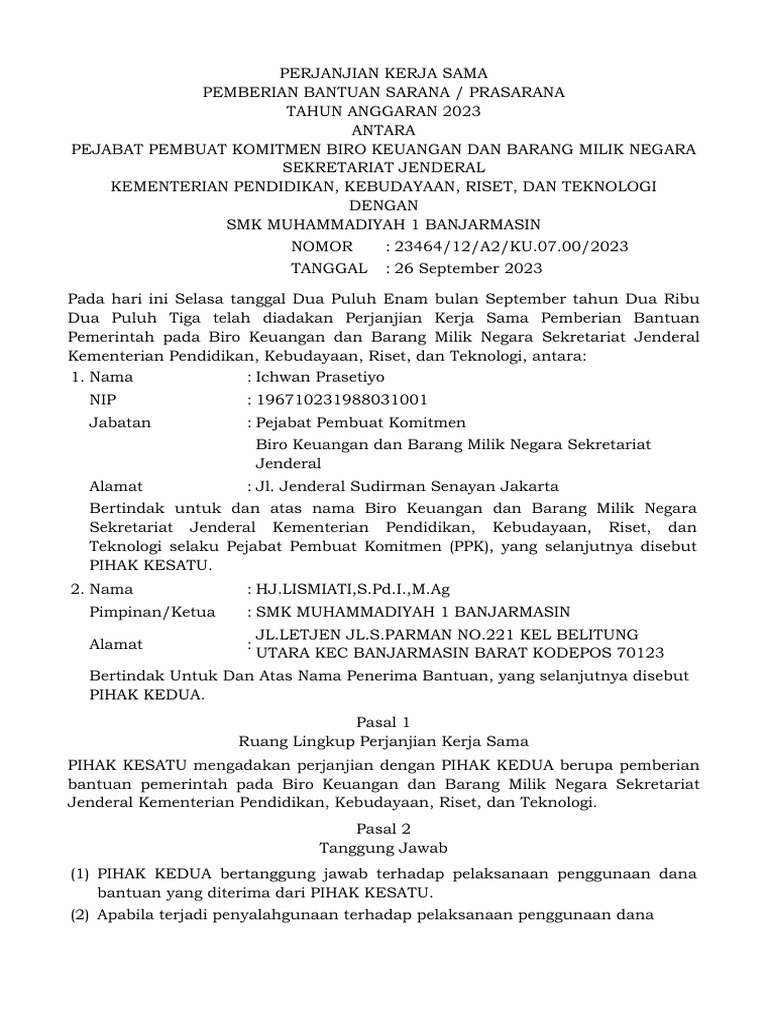 PERJANJIAN KERJA SAMA
PEMBERIAN BANTUAN SARANA / PRASARANA
TAHUN ANGGARAN 2023
ANTARA
PEJABAT PEMBUAT KOMITMEN BIRO KEUANGAN DAN BARANG MILIK NEGARA
SEKRETARIAT JENDERAL
KEMENTERIAN PENDIDIKAN, KEBUDAYAAN, RISET, DAN TEKNOLOGI
DENGAN
SMK MUHAMMADIYAH 1 BANJARMASIN
NOMOR : 23464/12/A2/KU.07.00/2023
TANGGAL : 26 September 2023

Pada hari ini Selasa tanggal Dua Puluh Enam bulan September tahun Dua Ribu Dua Puluh Tiga telah diadakan Perjanjian Kerja Sama Pemberian Bantuan Pemerintah pada Biro Keuangan dan Barang Milik Negara Sekretariat Jenderal Kementerian Pendidikan, Kebudayaan, Riset, dan Teknologi, antara:

1. Nama : Ichwan Prasetiyo
NIP : 196710231988031001
Jabatan : Pejabat Pembuat Komitmen
Biro Keuangan dan Barang Milik Negara Sekretariat Jenderal
Alamat : Jl. Jenderal Sudirman Senayan Jakarta
Bertindak untuk dan atas nama Biro Keuangan dan Barang Milik Negara Sekretariat Jenderal Kementerian Pendidikan, Kebudayaan, Riset, dan Teknologi selaku Pejabat Pembuat Komitmen (PPK), yang selanjutnya disebut PIHAK KESATU.

2. Nama : HJ.LISMIATI,S.Pd.I.,M.Ag
Pimpinan/Ketua : SMK MUHAMMADIYAH 1 BANJARMASIN
Alamat : JL.LETJEN JL.S.PARMAN NO.221 KEL BELITUNG UTARA KEC BANJARMASIN BARAT KODEPOS 70123
Bertindak Untuk Dan Atas Nama Penerima Bantuan, yang selanjutnya disebut PIHAK KEDUA.

Pasal 1
Ruang Lingkup Perjanjian Kerja Sama

PIHAK KESATU mengadakan perjanjian dengan PIHAK KEDUA berupa pemberian bantuan pemerintah pada Biro Keuangan dan Barang Milik Negara Sekretariat Jenderal Kementerian Pendidikan, Kebudayaan, Riset, dan Teknologi.

Pasal 2
Tanggung Jawab

(1) PIHAK KEDUA bertanggung jawab terhadap pelaksanaan penggunaan dana bantuan yang diterima dari PIHAK KESATU.
(2) Apabila terjadi penyalahgunaan terhadap pelaksanaan penggunaan dana